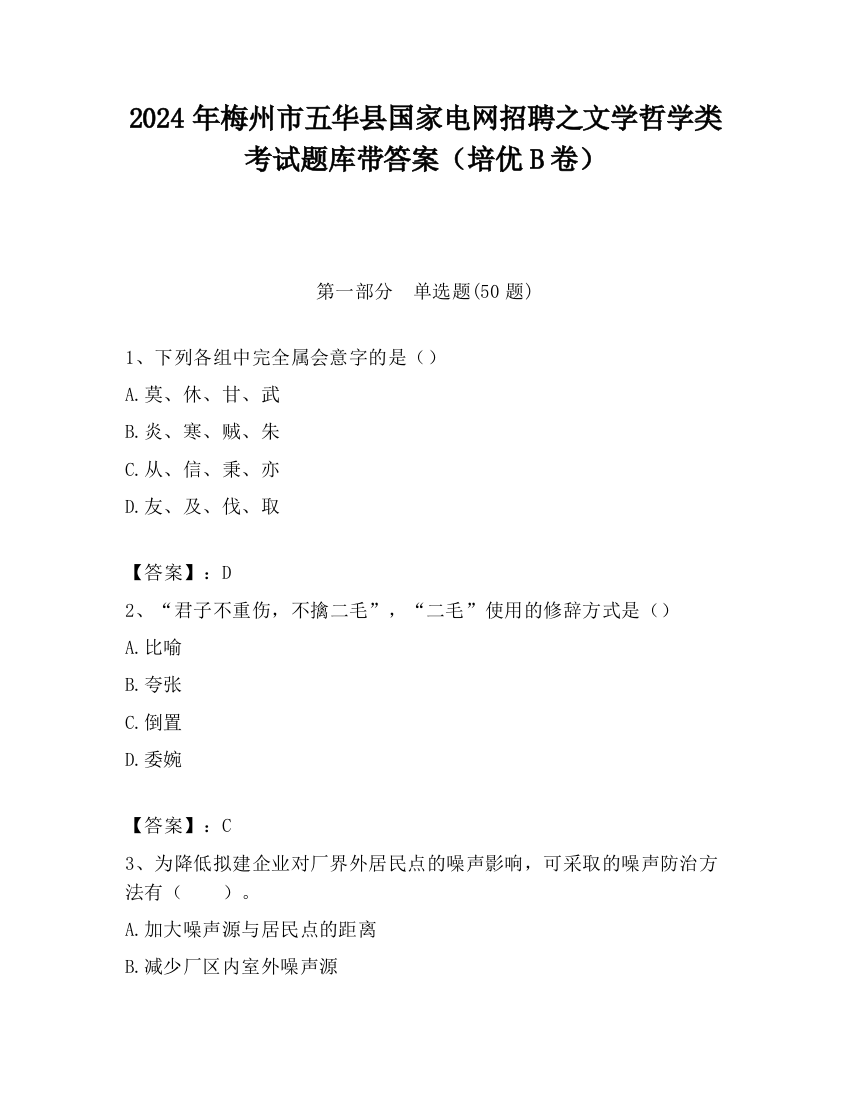 2024 年梅州市五华县国家电网招聘之文学哲学类考试题库带答案（培优 B 卷）

第一部分　单选题(50 题)

1、下列各组中完全属会意字的是（）
A.莫、休、甘、武
B.炎、寒、贼、朱
C.从、信、秉、亦
D.友、及、伐、取

【答案】：D

2、“君子不重伤，不擒二毛”，“二毛”使用的修辞方式是（）
A.比喻
B.夸张
C.倒置
D.委婉

【答案】：C

3、为降低拟建企业对厂界外居民点的噪声影响，可采取的噪声防治方法有（　　）。
A.加大噪声源与居民点的距离
B.减少厂区内室外噪声源